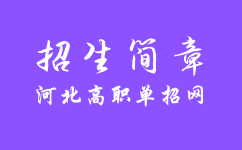 招生简章

河北高职单招网